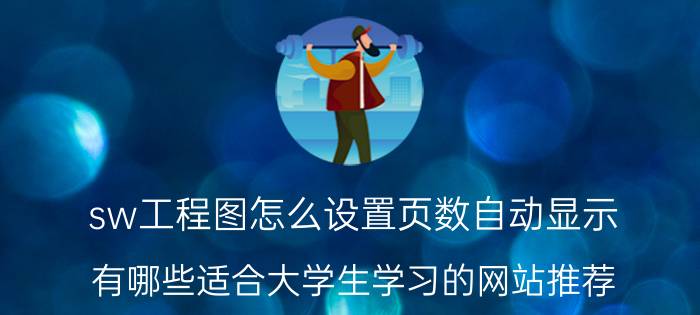 sw工程图怎么设置页数自动显示

有哪些适合大学生学习的网站推荐